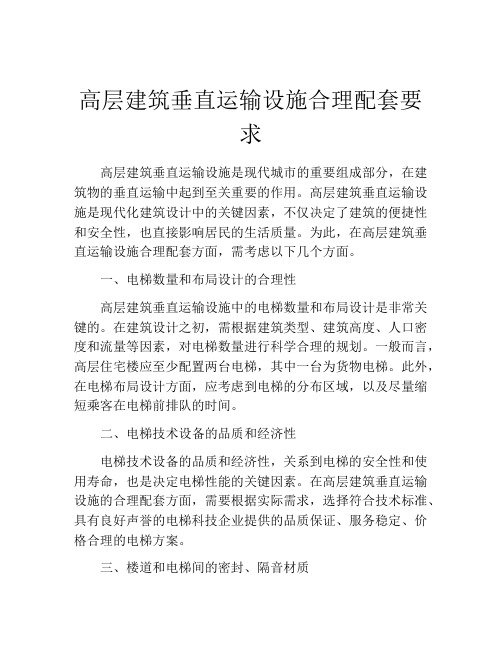 高层建筑垂直运输设施合理配套要求

高层建筑垂直运输设施是现代城市的重要组成部分，在建筑物的垂直运输中起到至关重要的作用。高层建筑垂直运输设施是现代化建筑设计中的关键因素，不仅决定了建筑的便捷性和安全性，也直接影响居民的生活质量。为此，在高层建筑垂直运输设施合理配套方面，需考虑以下几个方面。

一、电梯数量和布局设计的合理性

高层建筑垂直运输设施中的电梯数量和布局设计是非常关键的。在建筑设计之初，需根据建筑类型、建筑高度、人口密度和流量等因素，对电梯数量进行科学合理的规划。一般而言，高层住宅楼应至少配置两台电梯，其中一台为货物电梯。此外，在电梯布局设计方面，应考虑到电梯的分布区域，以及尽量缩短乘客在电梯前排队的时间。

二、电梯技术设备的品质和经济性

电梯技术设备的品质和经济性，关系到电梯的安全性和使用寿命，也是决定电梯性能的关键因素。在高层建筑垂直运输设施的合理配套方面，需要根据实际需求，选择符合技术标准、具有良好声誉的电梯科技企业提供的品质保证、服务稳定、价格合理的电梯方案。

三、楼道和电梯间的密封、隔音材质